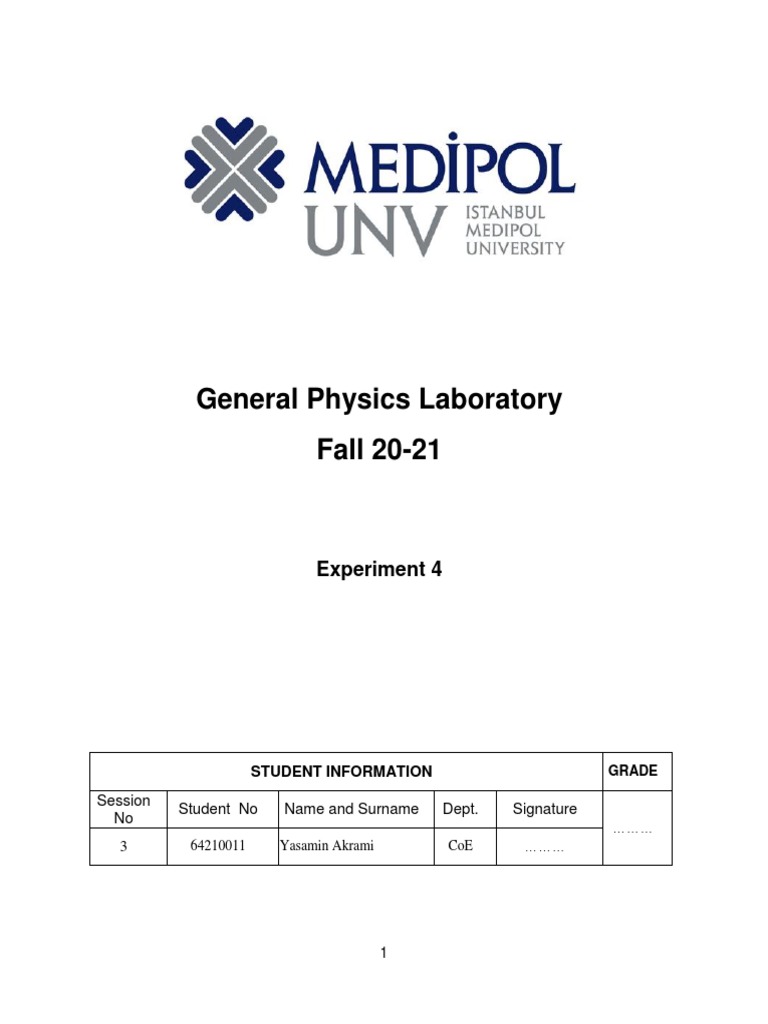 MEDİPOL
UNV
ISTANBUL MEDIPOL UNIVERSITY

General Physics Laboratory
Fall 20-21

Experiment 4

| STUDENT INFORMATION | | | | | GRADE |
|---|---|---|---|---|---|
| Session No | Student No | Name and Surname | Dept. | Signature | ……… |
| 3 | 64210011 | Yasamin Akrami | CoE | ……… | |

1